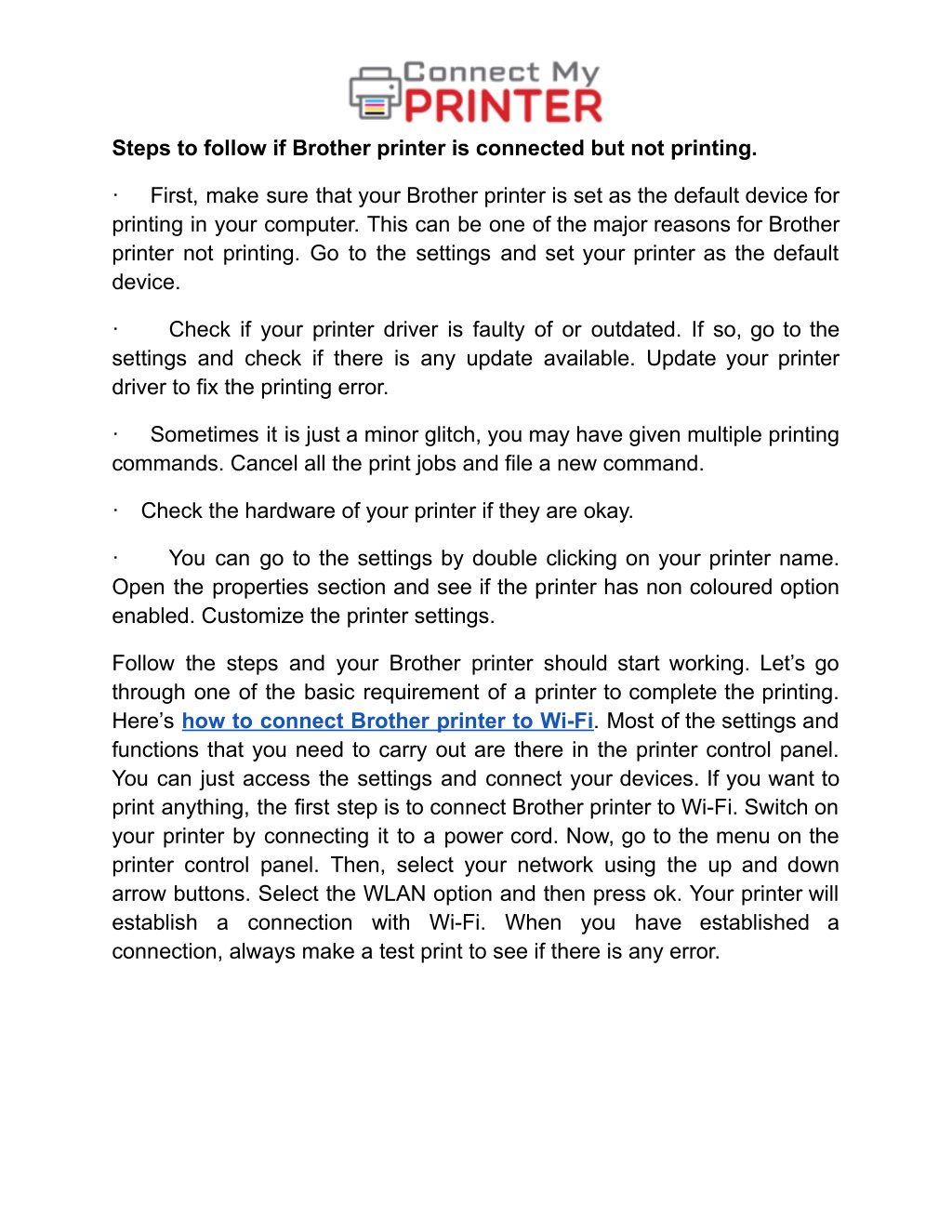 Connect My PRINTER

Steps to follow if Brother printer is connected but not printing.

· First, make sure that your Brother printer is set as the default device for printing in your computer. This can be one of the major reasons for Brother printer not printing. Go to the settings and set your printer as the default device.

· Check if your printer driver is faulty of or outdated. If so, go to the settings and check if there is any update available. Update your printer driver to fix the printing error.

· Sometimes it is just a minor glitch, you may have given multiple printing commands. Cancel all the print jobs and file a new command.

· Check the hardware of your printer if they are okay.

· You can go to the settings by double clicking on your printer name. Open the properties section and see if the printer has non coloured option enabled. Customize the printer settings.

Follow the steps and your Brother printer should start working. Let's go through one of the basic requirement of a printer to complete the printing. Here's how to connect Brother printer to Wi-Fi. Most of the settings and functions that you need to carry out are there in the printer control panel. You can just access the settings and connect your devices. If you want to print anything, the first step is to connect Brother printer to Wi-Fi. Switch on your printer by connecting it to a power cord. Now, go to the menu on the printer control panel. Then, select your network using the up and down arrow buttons. Select the WLAN option and then press ok. Your printer will establish a connection with Wi-Fi. When you have established a connection, always make a test print to see if there is any error.